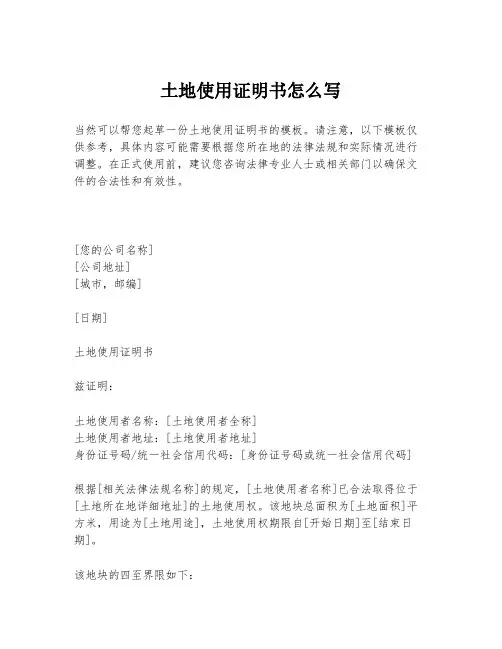 土地使用证明书怎么写

当然可以帮您起草一份土地使用证明书的模板。请注意，以下模板仅供参考，具体内容可能需要根据您所在地的法律法规和实际情况进行调整。在正式使用前，建议您咨询法律专业人士或相关部门以确保文件的合法性和有效性。

[您的公司名称]
[公司地址]
[城市，邮编]

[日期]

土地使用证明书

兹证明：

土地使用者名称：[土地使用者全称]
土地使用者地址：[土地使用者地址]
身份证号码/统一社会信用代码：[身份证号码或统一社会信用代码]

根据[相关法律法规名称]的规定，[土地使用者名称]已合法取得位于[土地所在地详细地址]的土地使用权。该地块总面积为[土地面积]平方米，用途为[土地用途]，土地使用权期限自[开始日期]至[结束日期]。

该地块的四至界限如下：